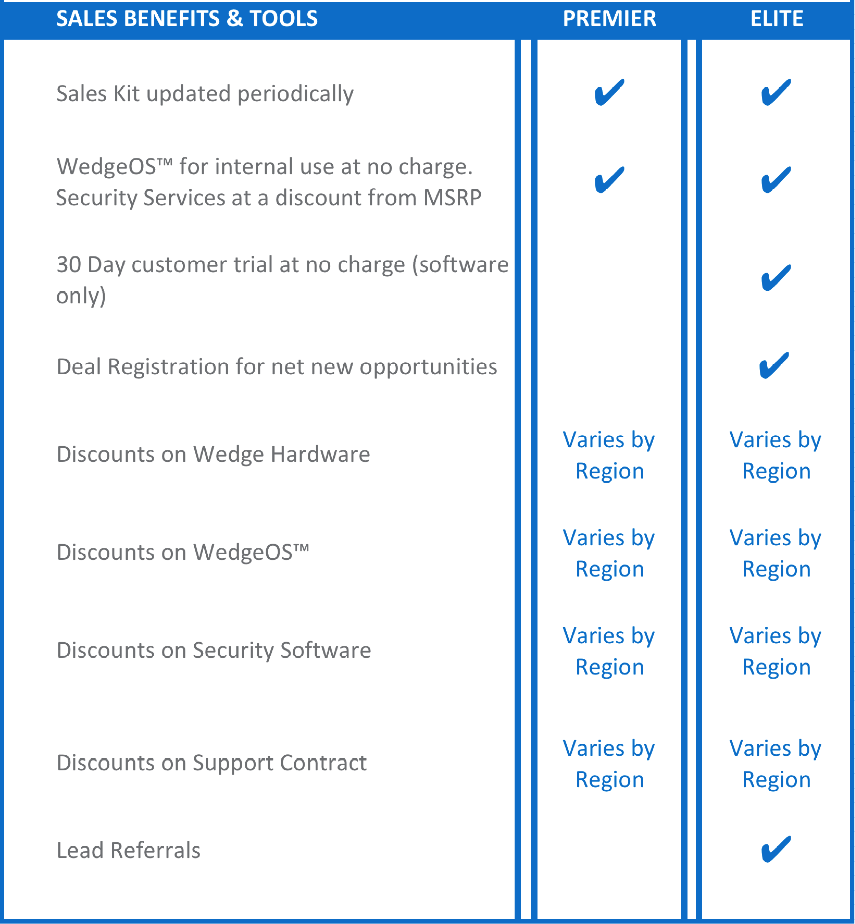 | SALES BENEFITS & TOOLS | PREMIER | ELITE |
|---|---|---|
| Sales Kit updated periodically | ✔ | ✔ |
| WedgeOS™ for internal use at no charge. Security Services at a discount from MSRP | ✔ | ✔ |
| 30 Day customer trial at no charge (software only) | | ✔ |
| Deal Registration for net new opportunities | | ✔ |
| Discounts on Wedge Hardware | Varies by Region | Varies by Region |
| Discounts on WedgeOS™ | Varies by Region | Varies by Region |
| Discounts on Security Software | Varies by Region | Varies by Region |
| Discounts on Support Contract | Varies by Region | Varies by Region |
| Lead Referrals | | ✔ |